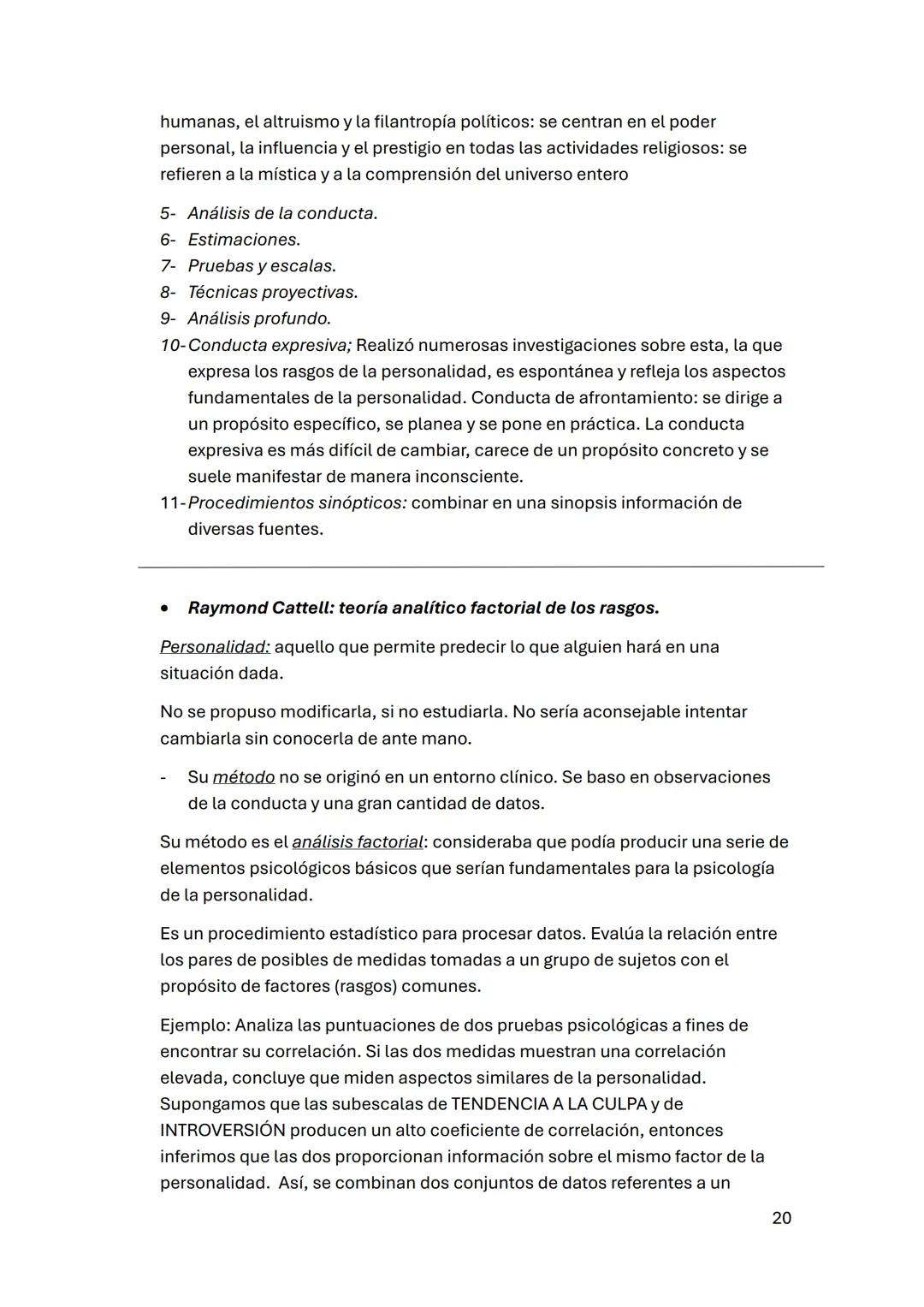 humanas, el altruismo y la filantropía políticos: se centran en el poder personal, la influencia y el prestigio en todas las actividades religiosos: se refieren a la mística y a la comprensión del universo entero

5- Análisis de la conducta.
6- Estimaciones.
7- Pruebas y escalas.
8- Técnicas proyectivas.
9- Análisis profundo.
10- Conducta expresiva; Realizó numerosas investigaciones sobre esta, la que expresa los rasgos de la personalidad, es espontánea y refleja los aspectos fundamentales de la personalidad. Conducta de afrontamiento: se dirige a un propósito específico, se planea y se pone en práctica. La conducta expresiva es más difícil de cambiar, carece de un propósito concreto y se suele manifestar de manera inconsciente.
11- Procedimientos sinópticos: combinar en una sinopsis información de diversas fuentes.

• Raymond Cattell: teoría analítico factorial de los rasgos.

Personalidad: aquello que permite predecir lo que alguien hará en una situación dada.

No se propuso modificarla, si no estudiarla. No sería aconsejable intentar cambiarla sin conocerla de ante mano.

- Su método no se originó en un entorno clínico. Se baso en observaciones de la conducta y una gran cantidad de datos.

Su método es el análisis factorial: consideraba que podía producir una serie de elementos psicológicos básicos que serían fundamentales para la psicología de la personalidad.

Es un procedimiento estadístico para procesar datos. Evalúa la relación entre los pares de posibles de medidas tomadas a un grupo de sujetos con el propósito de factores (rasgos) comunes.

Ejemplo: Analiza las puntuaciones de dos pruebas psicológicas a fines de encontrar su correlación. Si las dos medidas muestran una correlación elevada, concluye que miden aspectos similares de la personalidad. Supongamos que las subescalas de TENDENCIA A LA CULPA y de INTROVERSIÓN producen un alto coeficiente de correlación, entonces inferimos que las dos proporcionan información sobre el mismo factor de la personalidad. Así, se combinan dos conjuntos de datos referentes a un

20